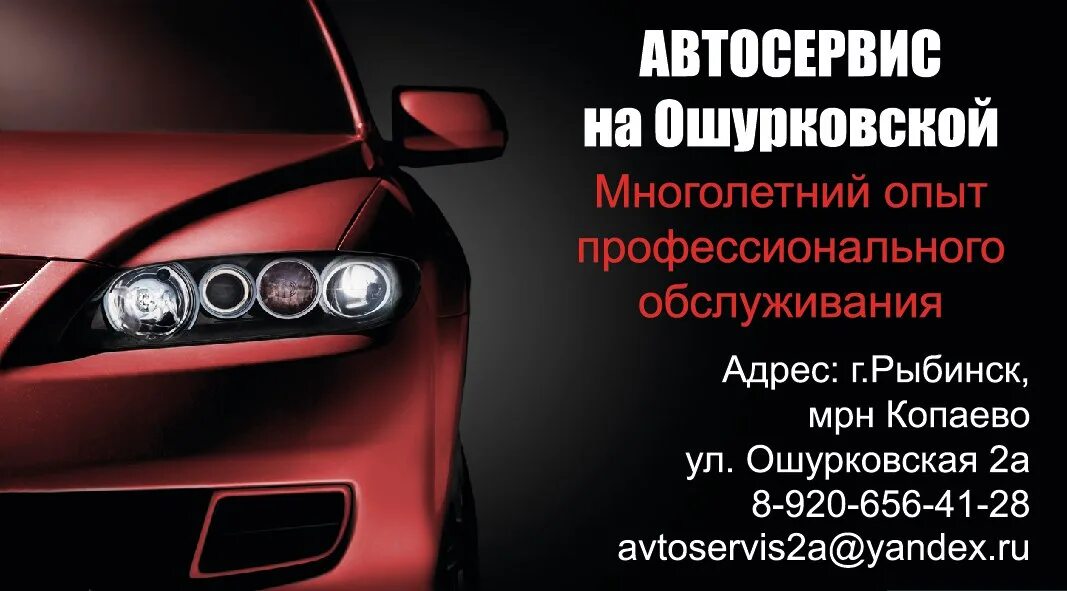 АВТОСЕРВИС
на Ошурковской

Многолетний опыт профессионального обслуживания

Адрес: г.Рыбинск,
мрн Копаево
ул. Ошурковская 2а
8-920-656-41-28
avtoservis2a@yandex.ru